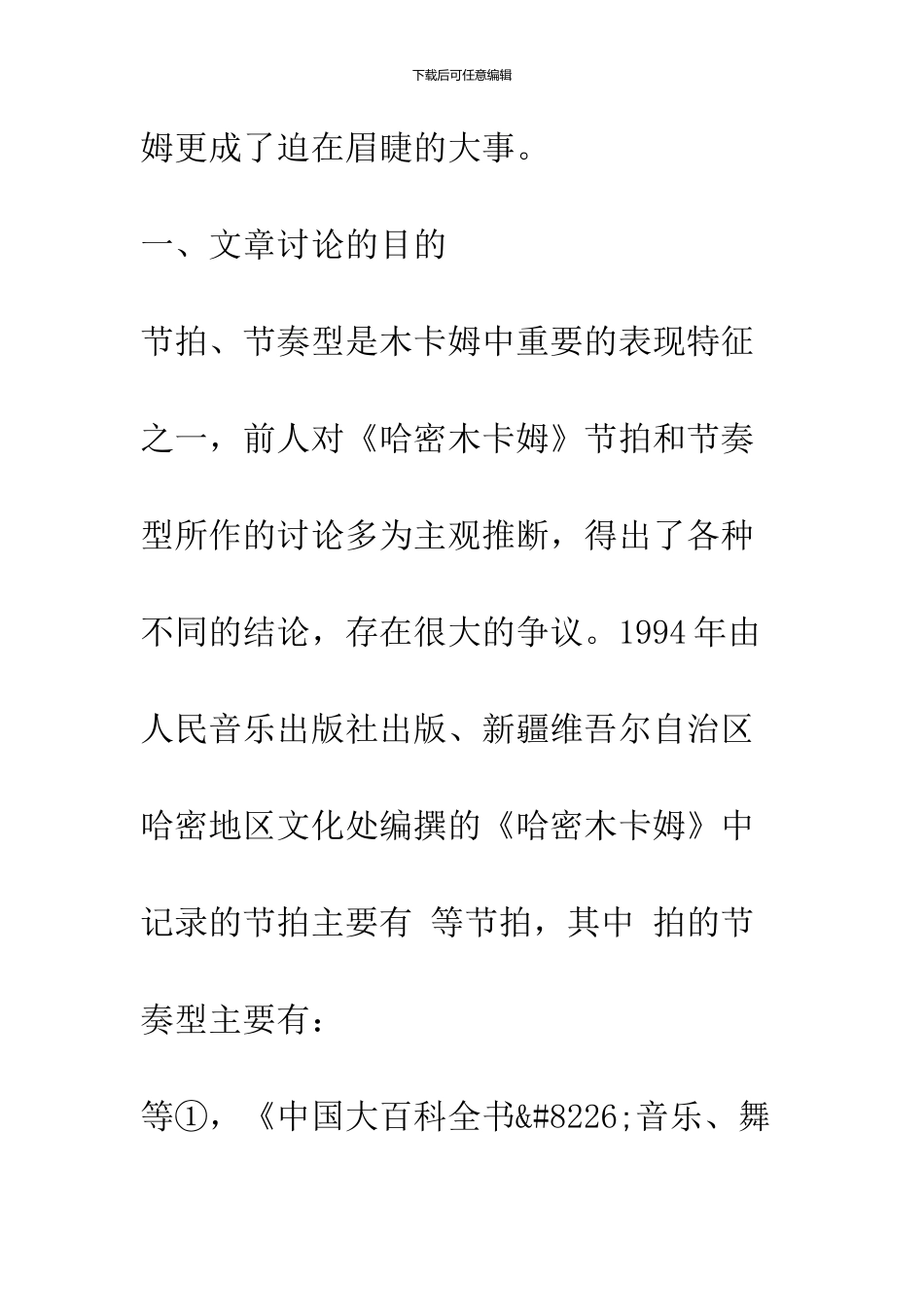 下载后可任意编辑

姆更成了迫在眉睫的大事。

一、文章讨论的目的

节拍、节奏型是木卡姆中重要的表现特征之一，前人对《哈密木卡姆》节拍和节奏型所作的讨论多为主观推断，得出了各种不同的结论，存在很大的争议。1994年由人民音乐出版社出版、新疆维吾尔自治区哈密地区文化处编撰的《哈密木卡姆》中记录的节拍主要有 等节拍，其中 拍的节奏型主要有：

等①，《中国大百科全书&#8226;音乐、舞